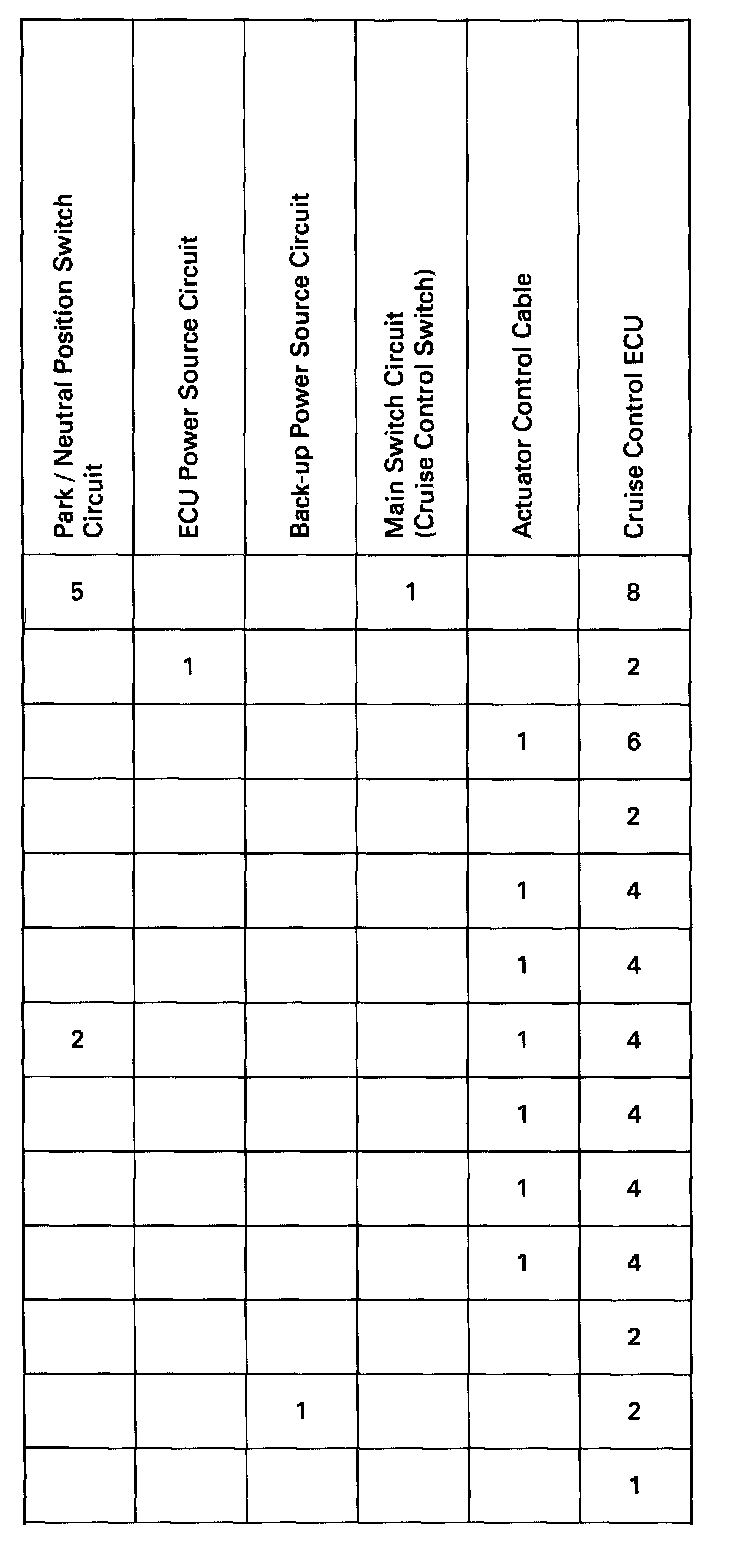 | Park / Neutral Position Switch Circuit | ECU Power Source Circuit | Back-up Power Source Circuit | Main Switch Circuit (Cruise Control Switch) | Actuator Control Cable | Cruise Control ECU |
|---|---|---|---|---|---|
| 5 | | | 1 | | 8 |
| | 1 | | | | 2 |
| | | | | 1 | 6 |
| | | | | | 2 |
| | | | | 1 | 4 |
| | | | | 1 | 4 |
| 2 | | | | 1 | 4 |
| | | | | 1 | 4 |
| | | | | 1 | 4 |
| | | | | 1 | 4 |
| | | | | | 2 |
| | | 1 | | | 2 |
| | | | | | 1 |